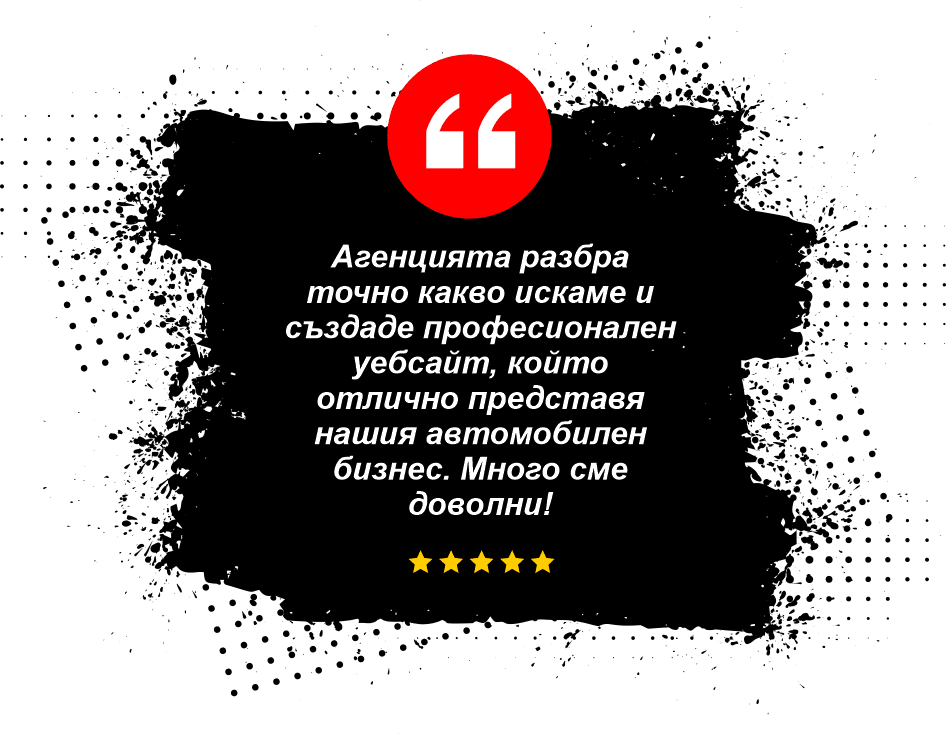 “

Агенцията разбра точно какво искаме и създаде професионален уебсайт, който отлично представя нашия автомобилен бизнес. Много сме доволни!

★★★★★